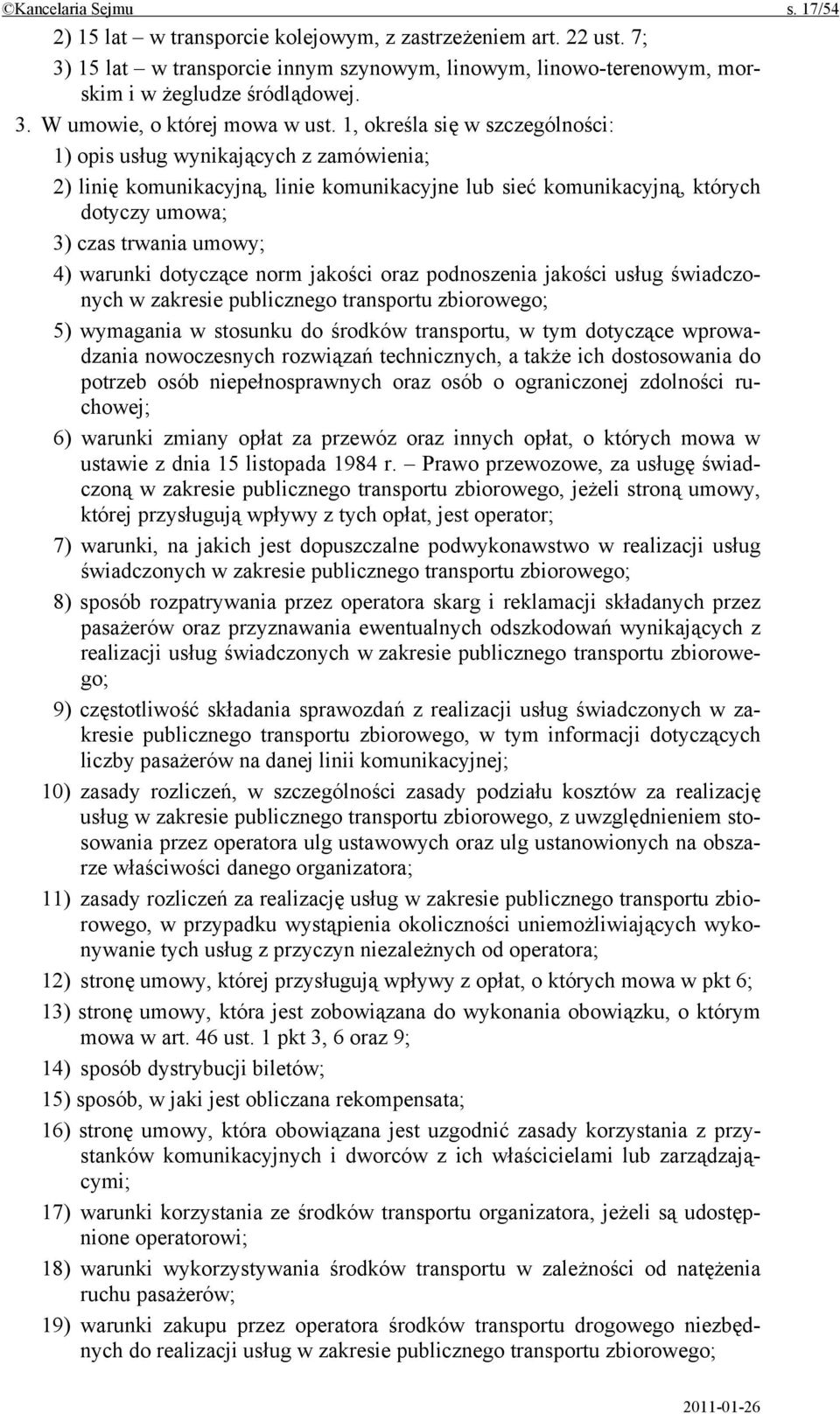 ©Kancelaria Sejmu s. 17/54

2) 15 lat – w transporcie kolejowym, z zastrzeżeniem art. 22 ust. 7;

3) 15 lat – w transporcie innym szynowym, linowym, linowo-terenowym, morskim i w żegludze śródlądowej.

3. W umowie, o której mowa w ust. 1, określa się w szczególności:

1) opis usług wynikających z zamówienia;

2) linię komunikacyjną, linie komunikacyjne lub sieć komunikacyjną, których dotyczy umowa;

3) czas trwania umowy;

4) warunki dotyczące norm jakości oraz podnoszenia jakości usług świadczonych w zakresie publicznego transportu zbiorowego;

5) wymagania w stosunku do środków transportu, w tym dotyczące wprowadzania nowoczesnych rozwiązań technicznych, a także ich dostosowania do potrzeb osób niepełnosprawnych oraz osób o ograniczonej zdolności ruchowej;

6) warunki zmiany opłat za przewóz oraz innych opłat, o których mowa w ustawie z dnia 15 listopada 1984 r. – Prawo przewozowe, za usługę świadczoną w zakresie publicznego transportu zbiorowego, jeżeli stroną umowy, której przysługują wpływy z tych opłat, jest operator;

7) warunki, na jakich jest dopuszczalne podwykonawstwo w realizacji usług świadczonych w zakresie publicznego transportu zbiorowego;

8) sposób rozpatrywania przez operatora skarg i reklamacji składanych przez pasażerów oraz przyznawania ewentualnych odszkodowań wynikających z realizacji usług świadczonych w zakresie publicznego transportu zbiorowego;

9) częstotliwość składania sprawozdań z realizacji usług świadczonych w zakresie publicznego transportu zbiorowego, w tym informacji dotyczących liczby pasażerów na danej linii komunikacyjnej;

10) zasady rozliczeń, w szczególności zasady podziału kosztów za realizację usług w zakresie publicznego transportu zbiorowego, z uwzględnieniem stosowania przez operatora ulg ustawowych oraz ulg ustanowionych na obszarze właściwości danego organizatora;

11) zasady rozliczeń za realizację usług w zakresie publicznego transportu zbiorowego, w przypadku wystąpienia okoliczności uniemożliwiających wykonywanie tych usług z przyczyn niezależnych od operatora;

12) stronę umowy, której przysługują wpływy z opłat, o których mowa w pkt 6;

13) stronę umowy, która jest zobowiązana do wykonania obowiązku, o którym mowa w art. 46 ust. 1 pkt 3, 6 oraz 9;

14) sposób dystrybucji biletów;

15) sposób, w jaki jest obliczana rekompensata;

16) stronę umowy, która obowiązana jest uzgodnić zasady korzystania z przystanków komunikacyjnych i dworców z ich właścicielami lub zarządzającymi;

17) warunki korzystania ze środków transportu organizatora, jeżeli są udostępnione operatorowi;

18) warunki wykorzystywania środków transportu w zależności od natężenia ruchu pasażerów;

19) warunki zakupu przez operatora środków transportu drogowego niezbędnych do realizacji usług w zakresie publicznego transportu zbiorowego;

2011-01-26